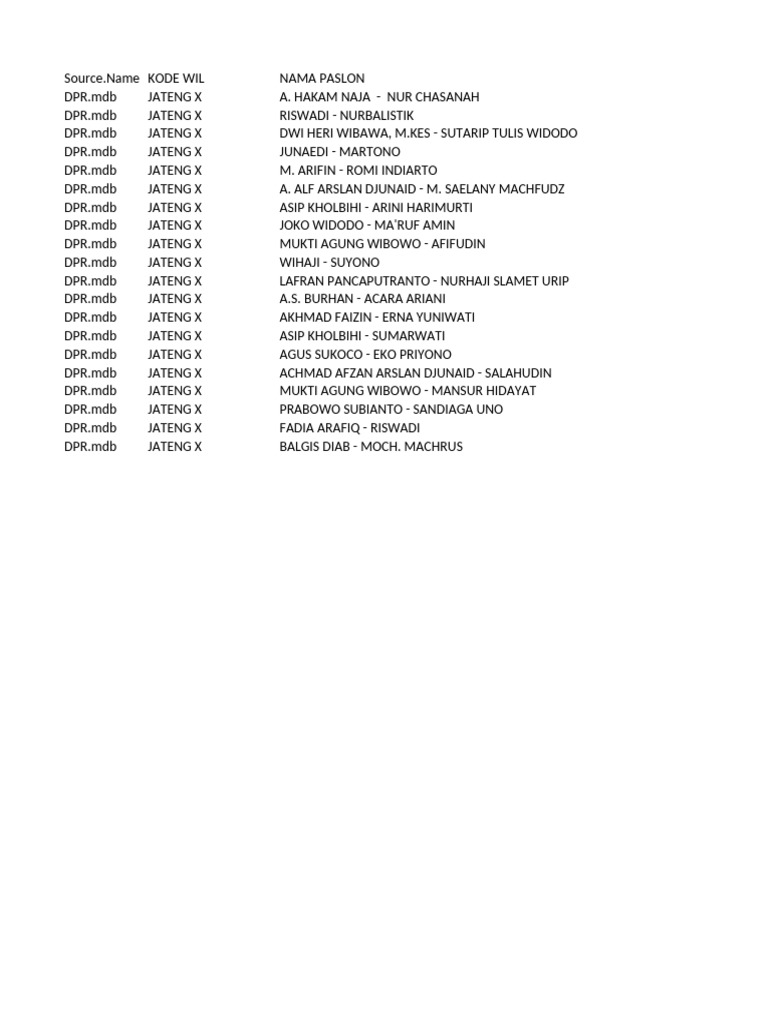 | Source.Name | KODE WIL | NAMA PASLON |
|---|---|---|
| DPR.mdb | JATENG X | A. HAKAM NAJA - NUR CHASANAH |
| DPR.mdb | JATENG X | RISWADI - NURBALISTIK |
| DPR.mdb | JATENG X | DWI HERI WIBAWA, M.KES - SUTARIP TULIS WIDODO |
| DPR.mdb | JATENG X | JUNAEDI - MARTONO |
| DPR.mdb | JATENG X | M. ARIFIN - ROMI INDIARTO |
| DPR.mdb | JATENG X | A. ALF ARSLAN DJUNAID - M. SAELANY MACHFUDZ |
| DPR.mdb | JATENG X | ASIP KHOLBIHI - ARINI HARIMURTI |
| DPR.mdb | JATENG X | JOKO WIDODO - MA'RUF AMIN |
| DPR.mdb | JATENG X | MUKTI AGUNG WIBOWO - AFIFUDIN |
| DPR.mdb | JATENG X | WIHAJI - SUYONO |
| DPR.mdb | JATENG X | LAFRAN PANCAPUTRANTO - NURHAJI SLAMET URIP |
| DPR.mdb | JATENG X | A.S. BURHAN - ACARA ARIANI |
| DPR.mdb | JATENG X | AKHMAD FAIZIN - ERNA YUNIWATI |
| DPR.mdb | JATENG X | ASIP KHOLBIHI - SUMARWATI |
| DPR.mdb | JATENG X | AGUS SUKOCO - EKO PRIYONO |
| DPR.mdb | JATENG X | ACHMAD AFZAN ARSLAN DJUNAID - SALAHUDIN |
| DPR.mdb | JATENG X | MUKTI AGUNG WIBOWO - MANSUR HIDAYAT |
| DPR.mdb | JATENG X | PRABOWO SUBIANTO - SANDIAGA UNO |
| DPR.mdb | JATENG X | FADIA ARAFIQ - RISWADI |
| DPR.mdb | JATENG X | BALGIS DIAB - MOCH. MACHRUS |